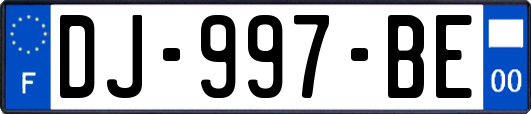 F
DJ-997-BE
00